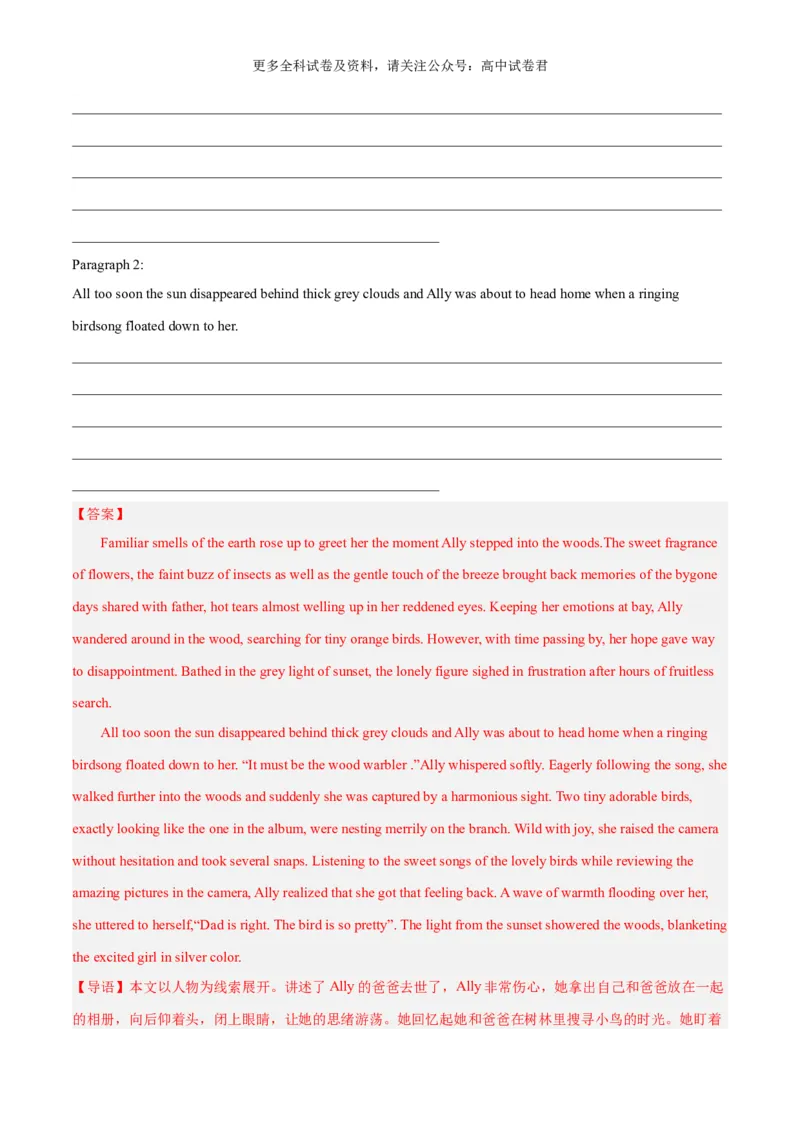 更多全科试卷及资料，请关注公众号：高中试卷君

Paragraph 2:

All too soon the sun disappeared behind thick grey clouds and Ally was about to head home when a ringing birdsong floated down to her.

【答案】

Familiar smells of the earth rose up to greet her the moment Ally stepped into the woods.The sweet fragrance of flowers, the faint buzz of insects as well as the gentle touch of the breeze brought back memories of the bygone days shared with father, hot tears almost welling up in her reddened eyes. Keeping her emotions at bay, Ally wandered around in the wood, searching for tiny orange birds. However, with time passing by, her hope gave way to disappointment. Bathed in the grey light of sunset, the lonely figure sighed in frustration after hours of fruitless search.

All too soon the sun disappeared behind thick grey clouds and Ally was about to head home when a ringing birdsong floated down to her. “It must be the wood warbler .”Ally whispered softly. Eagerly following the song, she walked further into the woods and suddenly she was captured by a harmonious sight. Two tiny adorable birds, exactly looking like the one in the album, were nesting merrily on the branch. Wild with joy, she raised the camera without hesitation and took several snaps. Listening to the sweet songs of the lovely birds while reviewing the amazing pictures in the camera, Ally realized that she got that feeling back. A wave of warmth flooding over her, she uttered to herself,“Dad is right. The bird is so pretty”. The light from the sunset showered the woods, blanketing the excited girl in silver color.

【导语】本文以人物为线索展开。讲述了 Ally 的爸爸去世了，Ally 非常伤心，她拿出自己和爸爸放在一起的相册，向后仰着头，闭上眼睛，让她的思绪游荡。她回忆起她和爸爸在树林里搜寻小鸟的时光。她盯着